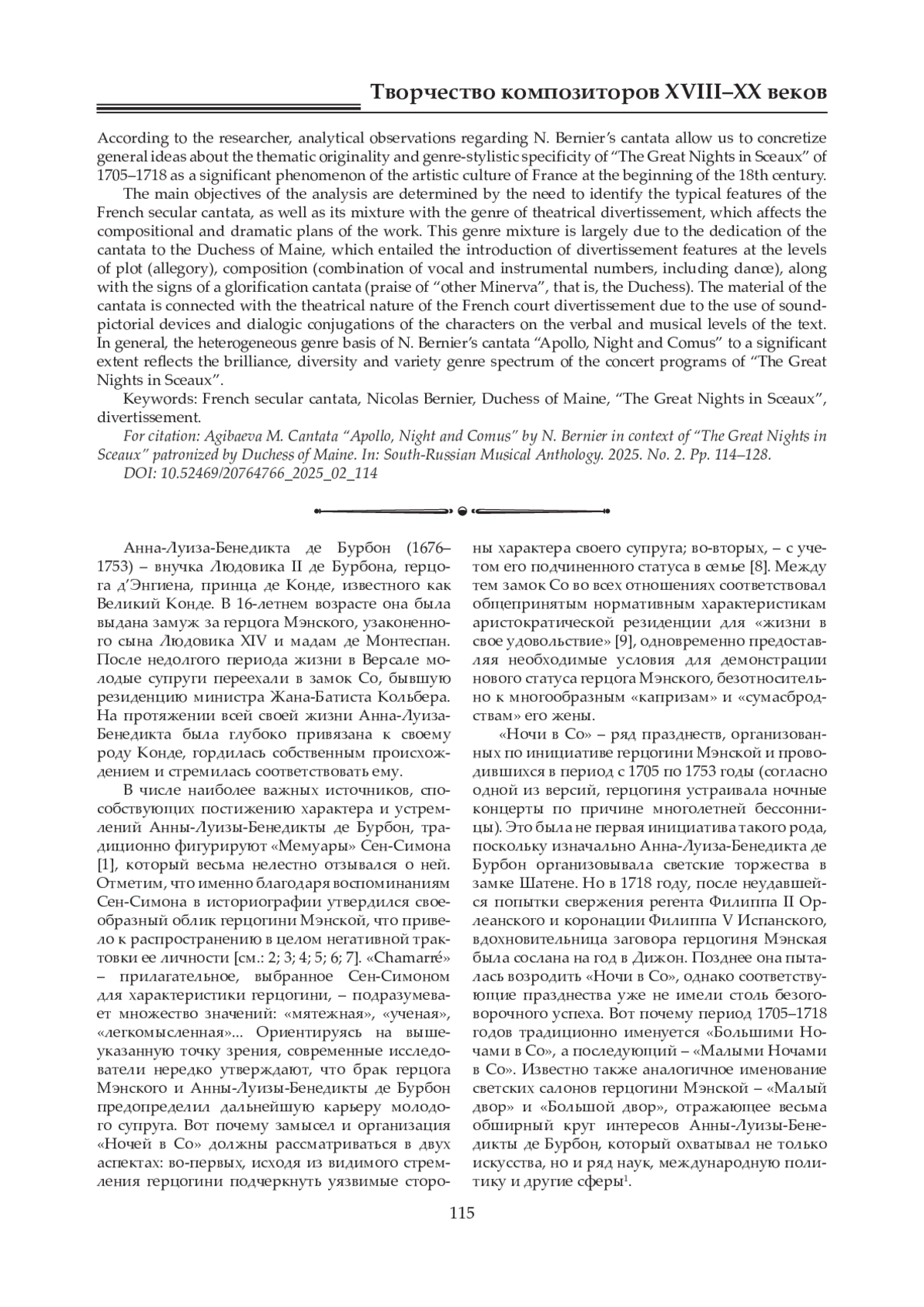 Творчество композиторов XVIII–XX веков

According to the researcher, analytical observations regarding N. Bernier's cantata allow us to concretize general ideas about the thematic originality and genre-stylistic specificity of "The Great Nights in Sceaux" of 1705–1718 as a significant phenomenon of the artistic culture of France at the beginning of the 18th century.

The main objectives of the analysis are determined by the need to identify the typical features of the French secular cantata, as well as its mixture with the genre of theatrical divertissement, which affects the compositional and dramatic plans of the work. This genre mixture is largely due to the dedication of the cantata to the Duchess of Maine, which entailed the introduction of divertissement features at the levels of plot (allegory), composition (combination of vocal and instrumental numbers, including dance), along with the signs of a glorification cantata (praise of "other Minerva", that is, the Duchess). The material of the cantata is connected with the theatrical nature of the French court divertissement due to the use of sound-pictorial devices and dialogic conjugations of the characters on the verbal and musical levels of the text. In general, the heterogeneous genre basis of N. Bernier's cantata "Apollo, Night and Comus" to a significant extent reflects the brilliance, diversity and variety genre spectrum of the concert programs of "The Great Nights in Sceaux".

Keywords: French secular cantata, Nicolas Bernier, Duchess of Maine, "The Great Nights in Sceaux", divertissement.

For citation: Agibaeva M. Cantata "Apollo, Night and Comus" by N. Bernier in context of "The Great Nights in Sceaux" patronized by Duchess of Maine. In: South-Russian Musical Anthology. 2025. No. 2. Pp. 114–128.

DOI: 10.52469/20764766_2025_02_114

Анна-Луиза-Бенедикта де Бурбон (1676–1753) – внучка Людовика II де Бурбона, герцога д'Энгиена, принца де Конде, известного как Великий Конде. В 16-летнем возрасте она была выдана замуж за герцога Мэнского, узаконенного сына Людовика XIV и мадам де Монтеспан. После недолгого периода жизни в Версале молодые супруги переехали в замок Со, бывшую резиденцию министра Жана-Батиста Кольбера. На протяжении всей своей жизни Анна-Луиза-Бенедикта была глубоко привязана к своему роду Конде, гордилась собственным происхождением и стремилась соответствовать ему.

В числе наиболее важных источников, способствующих постижению характера и устремлений Анны-Луизы-Бенедикты де Бурбон, традиционно фигурируют «Мемуары» Сен-Симона [1], который весьма нелестно отзывался о ней. Отметим, что именно благодаря воспоминаниям Сен-Симона в историографии утвердился своеобразный облик герцогини Мэнской, что привело к распространению в целом негативной трактовки ее личности [см.: 2; 3; 4; 5; 6; 7]. «Chamarré» – прилагательное, выбранное Сен-Симоном для характеристики герцогини, – подразумевает множество значений: «мятежная», «ученая», «легкомысленная»... Ориентируясь на вышеуказанную точку зрения, современные исследователи нередко утверждают, что брак герцога Мэнского и Анны-Луизы-Бенедикты де Бурбон предопределил дальнейшую карьеру молодого супруга. Вот почему замысел и организация «Ночей в Со» должны рассматриваться в двух аспектах: во-первых, исходя из видимого стремления герцогини подчеркнуть уязвимые стороны характера своего супруга; во-вторых, – с учетом его подчиненного статуса в семье [8]. Между тем замок Со во всех отношениях соответствовал общепринятым нормативным характеристикам аристократической резиденции для «жизни в свое удовольствие» [9], одновременно предоставляя необходимые условия для демонстрации нового статуса герцога Мэнского, безотносительно к многообразным «капризам» и «сумасбродствам» его жены.

«Ночи в Со» – ряд празднеств, организованных по инициативе герцогини Мэнской и проводившихся в период с 1705 по 1753 годы (согласно одной из версий, герцогиня устраивала ночные концерты по причине многолетней бессонницы). Это была не первая инициатива такого рода, поскольку изначально Анна-Луиза-Бенедикта де Бурбон организовывала светские торжества в замке Шатене. Но в 1718 году, после неудавшейся попытки свержения регента Филиппа II Орлеанского и коронации Филиппа V Испанского, вдохновительница заговора герцогиня Мэнская была сослана на год в Дижон. Позднее она пыталась возродить «Ночи в Со», однако соответствующие празднества уже не имели столь безоговорочного успеха. Вот почему период 1705–1718 годов традиционно именуется «Большими Ночами в Со», а последующий – «Малыми Ночами в Со». Известно также аналогичное именование светских салонов герцогини Мэнской – «Малый двор» и «Большой двор», отражающее весьма обширный круг интересов Анны-Луизы-Бенедикты де Бурбон, который охватывал не только искусства, но и ряд наук, международную политику и другие сферы$^1$.

115